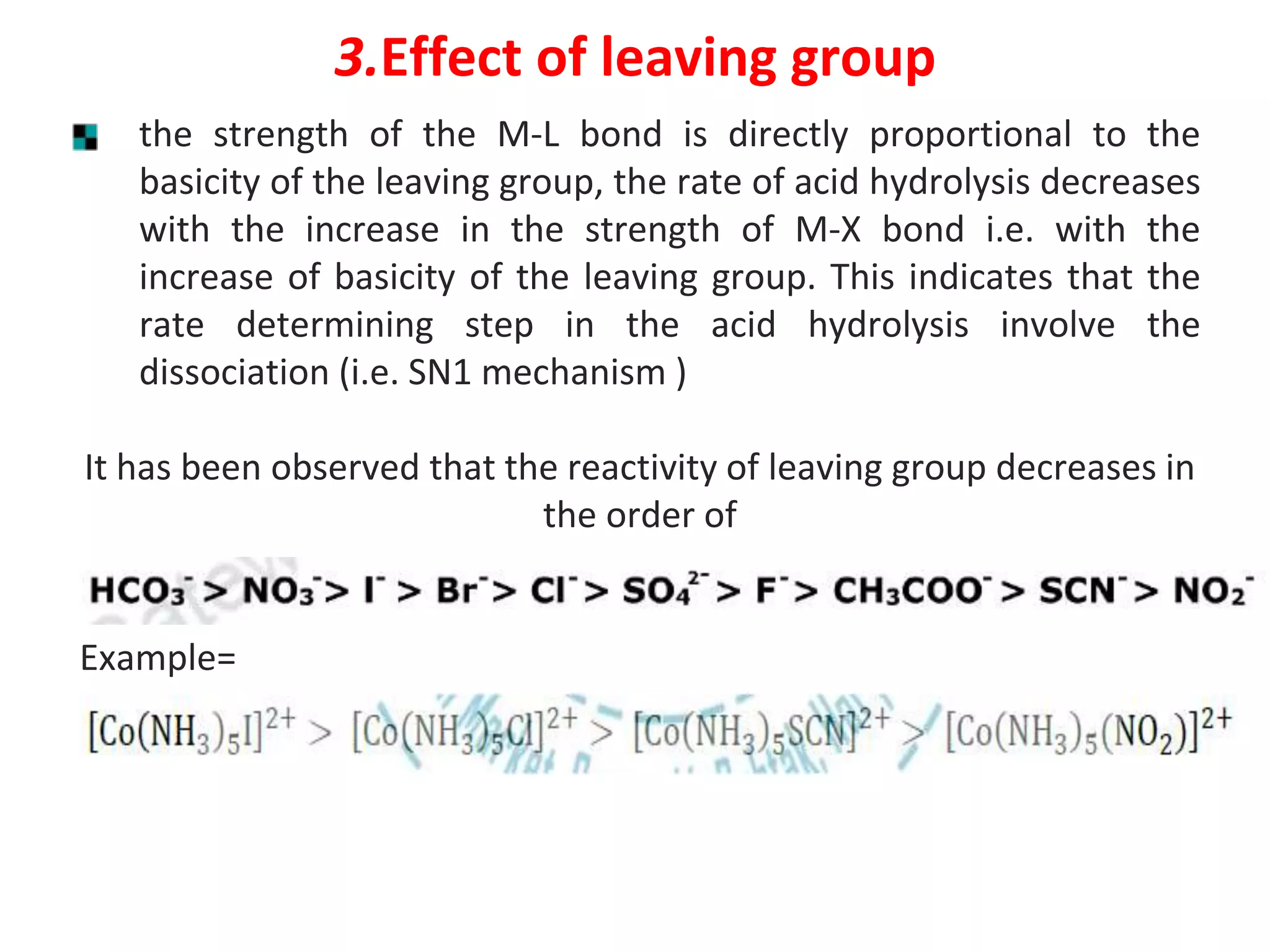 3.Effect of leaving group

the strength of the M-L bond is directly proportional to the basicity of the leaving group, the rate of acid hydrolysis decreases with the increase in the strength of M-X bond i.e. with the increase of basicity of the leaving group. This indicates that the rate determining step in the acid hydrolysis involve the dissociation (i.e. SN1 mechanism )

It has been observed that the reactivity of leaving group decreases in the order of

$HCO_3^- > NO_3^- > I^- > Br^- > Cl^- > SO_4^{2-} > F^- > CH_3COO^- > SCN^- > NO_2^-$

Example=

$[Co(NH_3)_5I]^{2+} > [Co(NH_3)_5Cl]^{2+} > [Co(NH_3)_5SCN]^{2+} > [Co(NH_3)_5(NO_2)]^{2+}$